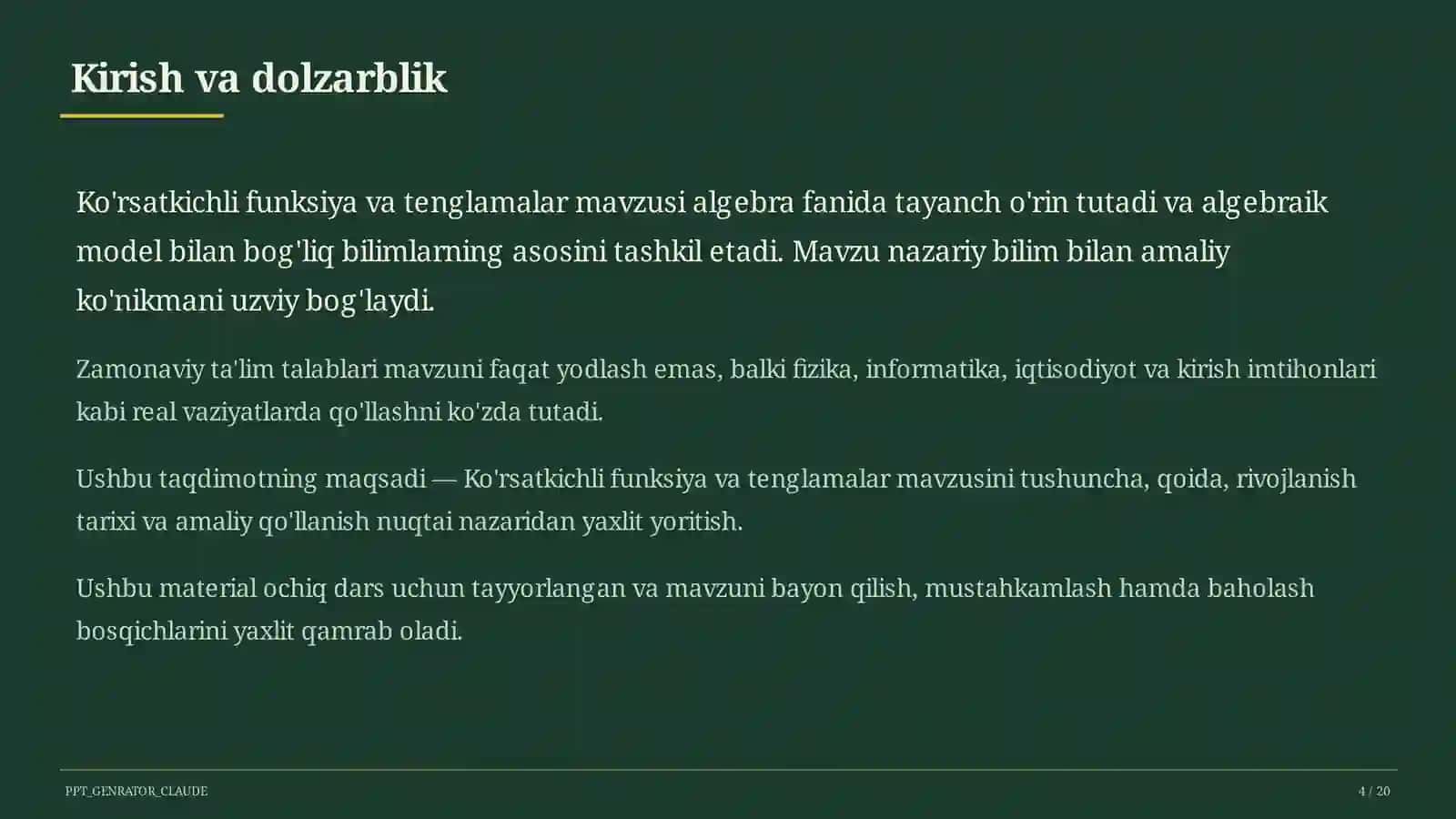 Kirish va dolzarblik

Ko'rsatkichli funksiya va tenglamalar mavzusi algebra fanida tayanch o'rin tutadi va algebraik model bilan bog'liq bilimlarning asosini tashkil etadi. Mavzu nazariy bilim bilan amaliy ko'nikmani uzviy bog'laydi.

Zamonaviy ta'lim talablari mavzuni faqat yodlash emas, balki fizika, informatika, iqtisodiyot va kirish imtihonlari kabi real vaziyatlarda qo'llashni ko'zda tutadi.

Ushbu taqdimotning maqsadi — Ko'rsatkichli funksiya va tenglamalar mavzusini tushuncha, qoida, rivojlanish tarixi va amaliy qo'llanish nuqtai nazaridan yaxlit yoritish.

Ushbu material ochiq dars uchun tayyorlangan va mavzuni bayon qilish, mustahkamlash hamda baholash bosqichlarini yaxlit qamrab oladi.

PPT_GENRATOR_CLAUDE

4 / 20